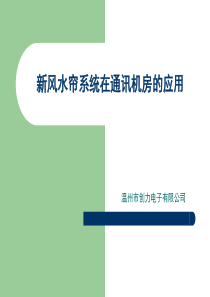 新风水帘系统在通讯机房的应用

温州市创力电子有限公司